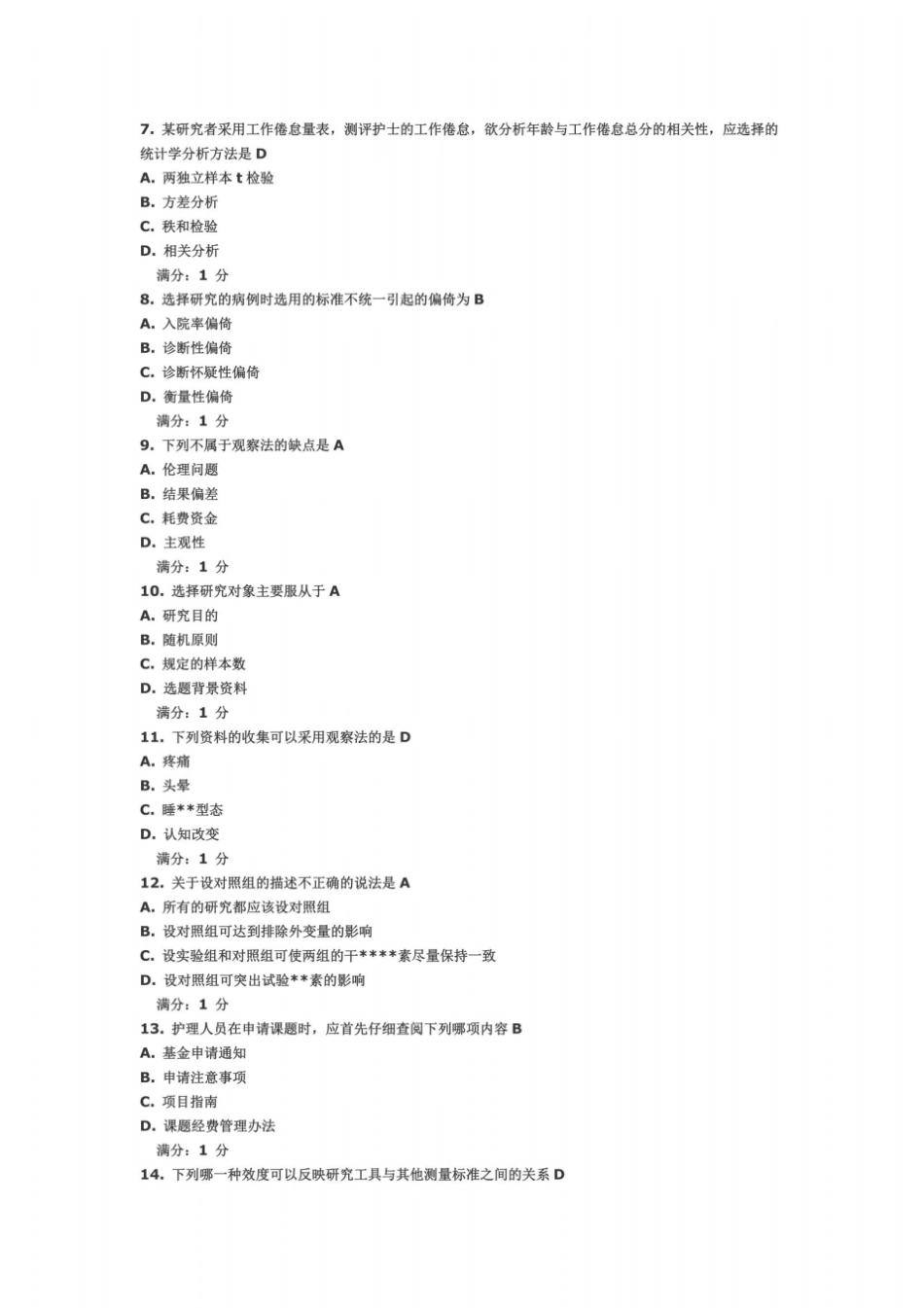 7. 某研究者采用工作倦怠量表，测评护士的工作倦怠，欲分析年龄与工作倦怠总分的相关性，应选择的统计学分析方法是 D
A. 两独立样本 t 检验
B. 方差分析
C. 秩和检验
D. 相关分析
满分：1 分
8. 选择研究的病例时选用的标准不统一引起的偏倚为 B
A. 入院率偏倚
B. 诊断性偏倚
C. 诊断怀疑性偏倚
D. 衡量性偏倚
满分：1 分
9. 下列不属于观察法的缺点是 A
A. 伦理问题
B. 结果偏差
C. 耗费资金
D. 主观性
满分：1 分
10. 选择研究对象主要服从于 A
A. 研究目的
B. 随机原则
C. 规定的样本数
D. 选题背景资料
满分：1 分
11. 下列资料的收集可以采用观察法的是 D
A. 疼痛
B. 头晕
C. 睡**型态
D. 认知改变
满分：1 分
12. 关于设对照组的描述不正确的说法是 A
A. 所有的研究都应该设对照组
B. 设对照组可达到排除外变量的影响
C. 设实验组和对照组可使两组的干****素尽量保持一致
D. 设对照组可突出试验**素的影响
满分：1 分
13. 护理人员在申请课题时，应首先仔细查阅下列哪项内容 B
A. 基金申请通知
B. 申请注意事项
C. 项目指南
D. 课题经费管理办法
满分：1 分
14. 下列哪一种效度可以反映研究工具与其他测量标准之间的关系 D